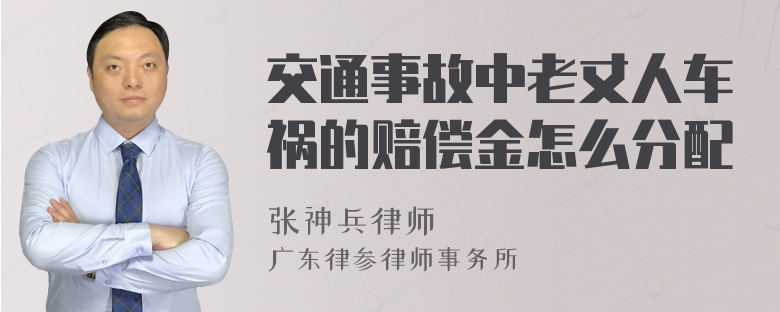 交通事故中老丈人车祸的赔偿金怎么分配

张神兵律师
广东律参律师事务所